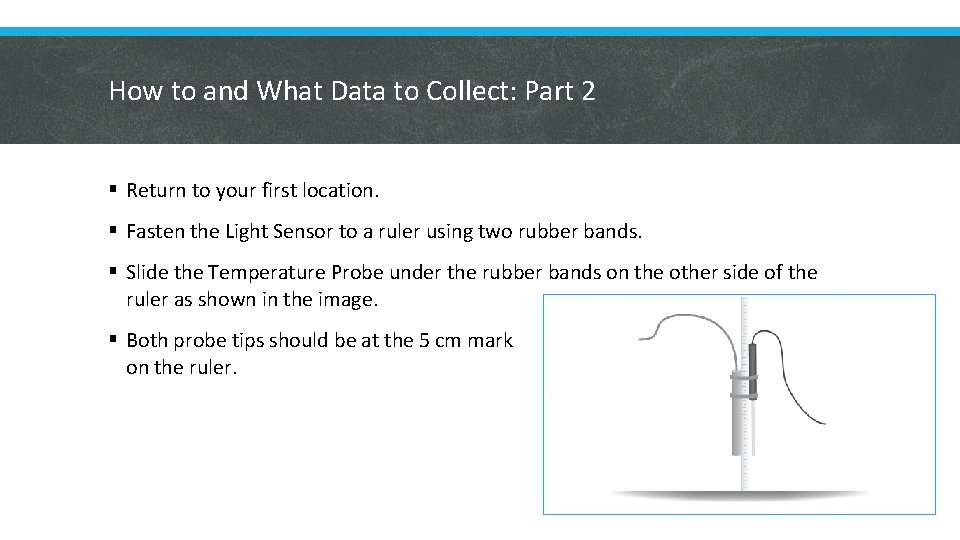 How to and What Data to Collect: Part 2

▪ Return to your first location.

▪ Fasten the Light Sensor to a ruler using two rubber bands.

▪ Slide the Temperature Probe under the rubber bands on the other side of the ruler as shown in the image.

▪ Both probe tips should be at the 5 cm mark on the ruler.